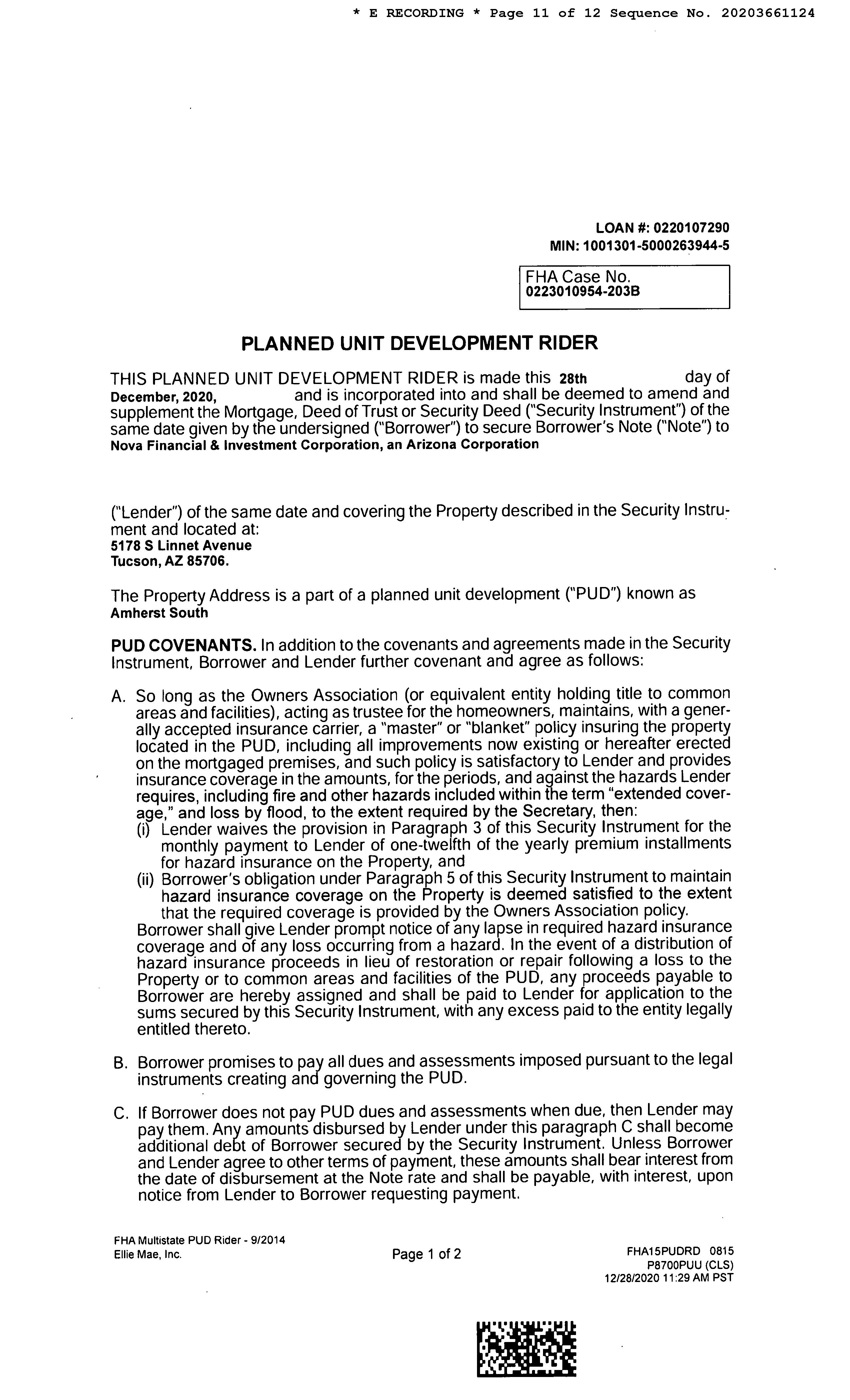 * E RECORDING * Page 11 of 12 Sequence No. 20203661124

LOAN #: 0220107290
MIN: 1001301-5000263944-5

FHA Case No.
0223010954-203B

PLANNED UNIT DEVELOPMENT RIDER

THIS PLANNED UNIT DEVELOPMENT RIDER is made this 28th day of December, 2020, and is incorporated into and shall be deemed to amend and supplement the Mortgage, Deed of Trust or Security Deed ("Security Instrument") of the same date given by the undersigned ("Borrower") to secure Borrower's Note ("Note") to Nova Financial & Investment Corporation, an Arizona Corporation

("Lender") of the same date and covering the Property described in the Security Instrument and located at:
5178 S Linnet Avenue
Tucson, AZ 85706.

The Property Address is a part of a planned unit development ("PUD") known as Amherst South

PUD COVENANTS. In addition to the covenants and agreements made in the Security Instrument, Borrower and Lender further covenant and agree as follows:

A. So long as the Owners Association (or equivalent entity holding title to common areas and facilities), acting as trustee for the homeowners, maintains, with a generally accepted insurance carrier, a "master" or "blanket" policy insuring the property located in the PUD, including all improvements now existing or hereafter erected on the mortgaged premises, and such policy is satisfactory to Lender and provides insurance coverage in the amounts, for the periods, and against the hazards Lender requires, including fire and other hazards included within the term "extended coverage," and loss by flood, to the extent required by the Secretary, then:
(i) Lender waives the provision in Paragraph 3 of this Security Instrument for the monthly payment to Lender of one-twelfth of the yearly premium installments for hazard insurance on the Property, and
(ii) Borrower's obligation under Paragraph 5 of this Security Instrument to maintain hazard insurance coverage on the Property is deemed satisfied to the extent that the required coverage is provided by the Owners Association policy.
Borrower shall give Lender prompt notice of any lapse in required hazard insurance coverage and of any loss occurring from a hazard. In the event of a distribution of hazard insurance proceeds in lieu of restoration or repair following a loss to the Property or to common areas and facilities of the PUD, any proceeds payable to Borrower are hereby assigned and shall be paid to Lender for application to the sums secured by this Security Instrument, with any excess paid to the entity legally entitled thereto.

B. Borrower promises to pay all dues and assessments imposed pursuant to the legal instruments creating and governing the PUD.

C. If Borrower does not pay PUD dues and assessments when due, then Lender may pay them. Any amounts disbursed by Lender under this paragraph C shall become additional debt of Borrower secured by the Security Instrument. Unless Borrower and Lender agree to other terms of payment, these amounts shall bear interest from the date of disbursement at the Note rate and shall be payable, with interest, upon notice from Lender to Borrower requesting payment.

FHA Multistate PUD Rider - 9/2014
Ellie Mae, Inc.

Page 1 of 2

FHA15PUDRD 0815
P8700PUU (CLS)
12/28/2020 11:29 AM PST